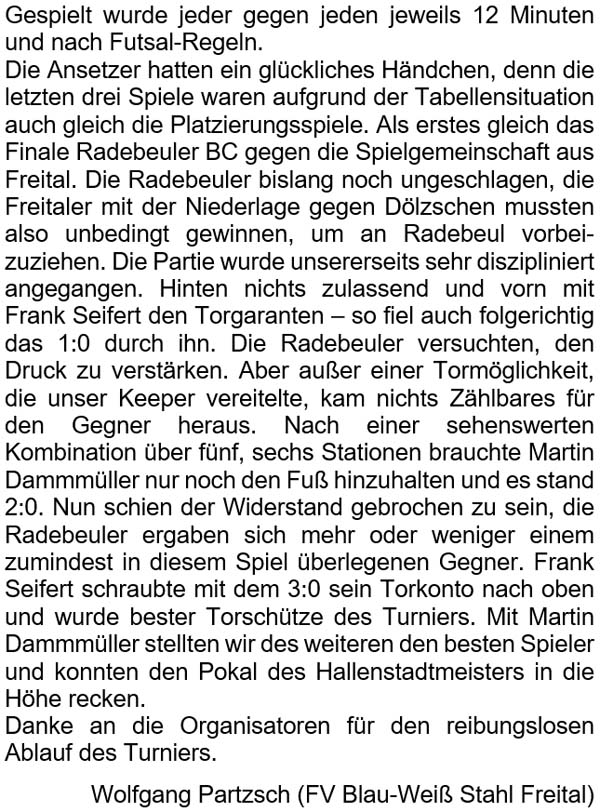 Gespielt wurde jeder gegen jeden jeweils 12 Minuten und nach Futsal-Regeln.
Die Ansetzer hatten ein glückliches Händchen, denn die letzten drei Spiele waren aufgrund der Tabellensituation auch gleich die Platzierungsspiele. Als erstes gleich das Finale Radebeuler BC gegen die Spielgemeinschaft aus Freital. Die Radebeuler bislang noch ungeschlagen, die Freitaler mit der Niederlage gegen Dölzschen mussten also unbedingt gewinnen, um an Radebeul vorbeizuziehen. Die Partie wurde unsererseits sehr diszipliniert angegangen. Hinten nichts zulassend und vorn mit Frank Seifert den Torgaranten – so fiel auch folgerichtig das 1:0 durch ihn. Die Radebeuler versuchten, den Druck zu verstärken. Aber außer einer Tormöglichkeit, die unser Keeper vereitelte, kam nichts Zählbares für den Gegner heraus. Nach einer sehenswerten Kombination über fünf, sechs Stationen brauchte Martin Dammmüller nur noch den Fuß hinzuhalten und es stand 2:0. Nun schien der Widerstand gebrochen zu sein, die Radebeuler ergaben sich mehr oder weniger einem zumindest in diesem Spiel überlegenen Gegner. Frank Seifert schraubte mit dem 3:0 sein Torkonto nach oben und wurde bester Torschütze des Turniers. Mit Martin Dammmüller stellten wir des weiteren den besten Spieler und konnten den Pokal des Hallenstadtmeisters in die Höhe recken.
Danke an die Organisatoren für den reibungslosen Ablauf des Turniers.

Wolfgang Partzsch (FV Blau-Weiß Stahl Freital)